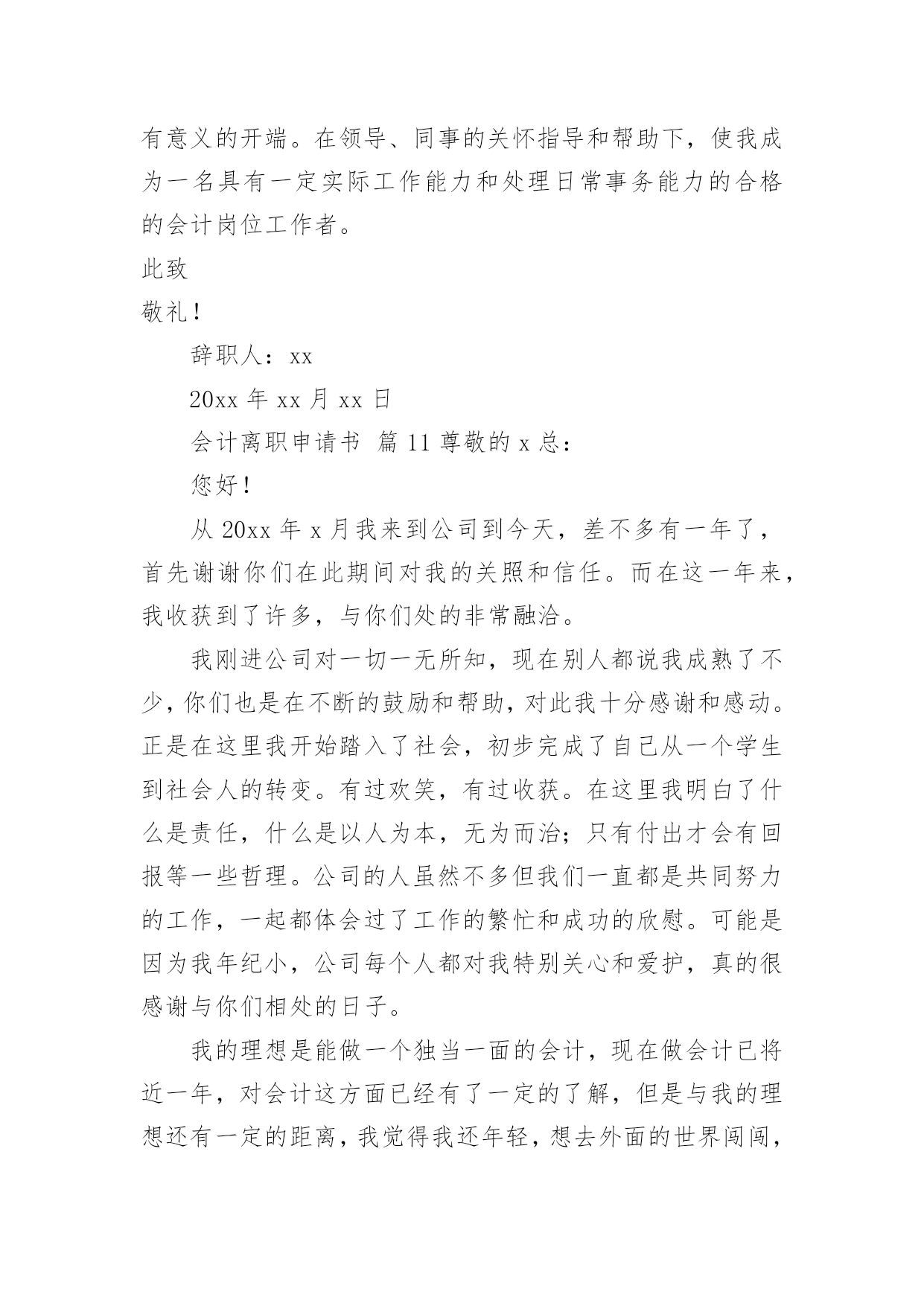 有意义的开端。在领导、同事的关怀指导和帮助下，使我成为一名具有一定实际工作能力和处理日常事务能力的合格的会计岗位工作者。

此致

敬礼！

辞职人：xx

20xx 年 xx 月 xx 日

会计离职申请书 篇 11 尊敬的 x 总：

您好！

从 20xx 年 x 月我来到公司到今天，差不多有一年了，首先谢谢你们在此期间对我的关照和信任。而在这一年来，我收获到了许多，与你们处的非常融洽。

我刚进公司对一切一无所知，现在别人都说我成熟了不少，你们也是在不断的鼓励和帮助，对此我十分感谢和感动。正是在这里我开始踏入了社会，初步完成了自己从一个学生到社会人的转变。有过欢笑，有过收获。在这里我明白了什么是责任，什么是以人为本，无为而治；只有付出才会有回报等一些哲理。公司的人虽然不多但我们一直都是共同努力的工作，一起都体会过了工作的繁忙和成功的欣慰。可能是因为我年纪小，公司每个人都对我特别关心和爱护，真的很感谢与你们相处的日子。

我的理想是能做一个独当一面的会计，现在做会计已将近一年，对会计这方面已经有了一定的了解，但是与我的理想还有一定的距离，我觉得我还年轻，想去外面的世界闯闯，